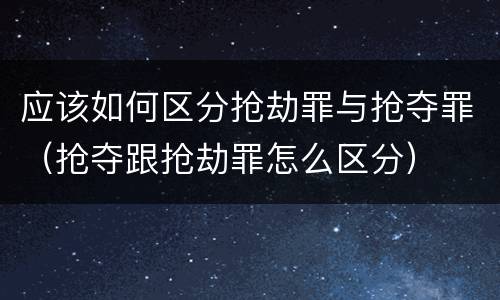 应该如何区分抢劫罪与抢夺罪（抢夺跟抢劫罪怎么区分）